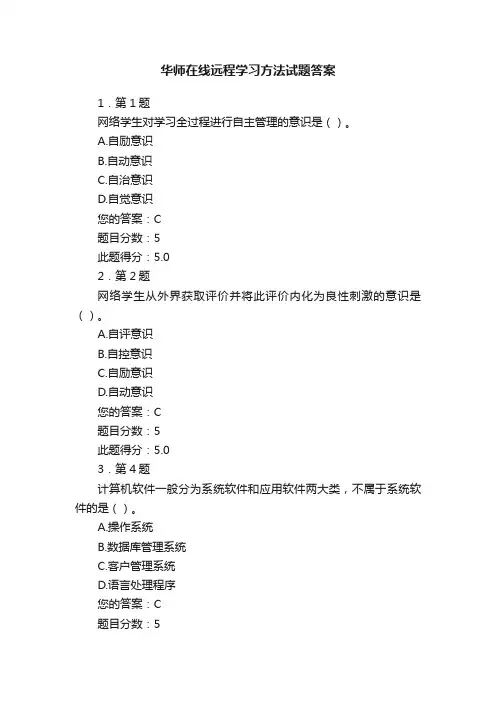 华师在线远程学习方法试题答案

1．第1题

网络学生对学习全过程进行自主管理的意识是（ ）。

A.自励意识

B.自动意识

C.自治意识

D.自觉意识

您的答案：C

题目分数：5

此题得分：5.0

2．第2题

网络学生从外界获取评价并将此评价内化为良性刺激的意识是（ ）。

A.自评意识

B.自控意识

C.自励意识

D.自动意识

您的答案：C

题目分数：5

此题得分：5.0

3．第4题

计算机软件一般分为系统软件和应用软件两大类，不属于系统软件的是（ ）。

A.操作系统

B.数据库管理系统

C.客户管理系统

D.语言处理程序

您的答案：C

题目分数：5